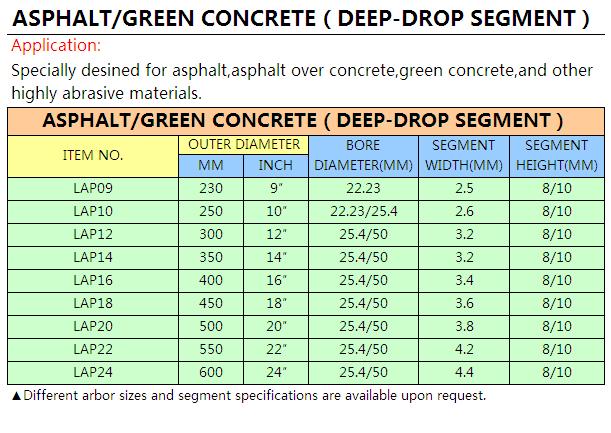 ASPHALT/GREEN CONCRETE ( DEEP-DROP SEGMENT )

Application:

Specially desined for asphalt,asphalt over concrete,green concrete,and other highly abrasive materials.

ASPHALT/GREEN CONCRETE ( DEEP-DROP SEGMENT )

| ITEM NO. | OUTER DIAMETER MM | OUTER DIAMETER INCH | BORE DIAMETER(MM) | SEGMENT WIDTH(MM) | SEGMENT HEIGHT(MM) |
|---|---|---|---|---|---|
| LAP09 | 230 | 9" | 22.23 | 2.5 | 8/10 |
| LAP10 | 250 | 10" | 22.23/25.4 | 2.6 | 8/10 |
| LAP12 | 300 | 12" | 25.4/50 | 3.2 | 8/10 |
| LAP14 | 350 | 14" | 25.4/50 | 3.2 | 8/10 |
| LAP16 | 400 | 16" | 25.4/50 | 3.4 | 8/10 |
| LAP18 | 450 | 18" | 25.4/50 | 3.6 | 8/10 |
| LAP20 | 500 | 20" | 25.4/50 | 3.8 | 8/10 |
| LAP22 | 550 | 22" | 25.4/50 | 4.2 | 8/10 |
| LAP24 | 600 | 24" | 25.4/50 | 4.4 | 8/10 |

▲Different arbor sizes and segment specifications are available upon request.